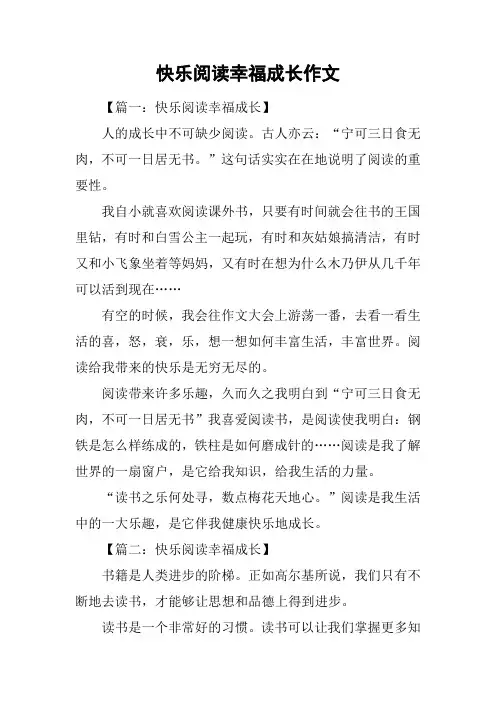 快乐阅读幸福成长作文

【篇一：快乐阅读幸福成长】

人的成长中不可缺少阅读。古人亦云：“宁可三日食无肉，不可一日居无书。”这句话实实在在地说明了阅读的重要性。

我自小就喜欢阅读课外书，只要有时间就会往书的王国里钻，有时和白雪公主一起玩，有时和灰姑娘搞清洁，有时又和小飞象坐着等妈妈，又有时在想为什么木乃伊从几千年可以活到现在……

有空的时候，我会往作文大会上游荡一番，去看一看生活的喜，怒，衰，乐，想一想如何丰富生活，丰富世界。阅读给我带来的快乐是无穷无尽的。

阅读带来许多乐趣，久而久之我明白到“宁可三日食无肉，不可一日居无书”我喜爱阅读书，是阅读使我明白：钢铁是怎么样练成的，铁柱是如何磨成针的……阅读是我了解世界的一扇窗户，是它给我知识，给我生活的力量。

“读书之乐何处寻，数点梅花天地心。”阅读是我生活中的一大乐趣，是它伴我健康快乐地成长。

【篇二：快乐阅读幸福成长】

书籍是人类进步的阶梯。正如高尔基所说，我们只有不断地去读书，才能够让思想和品德上得到进步。

读书是一个非常好的习惯。读书可以让我们掌握更多知